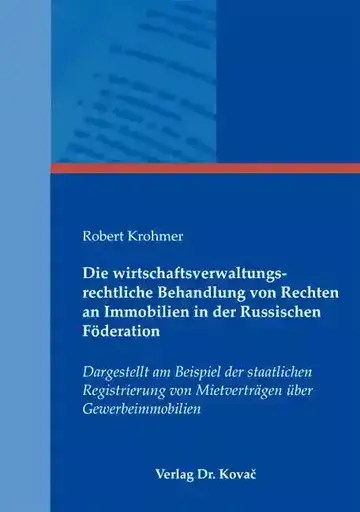 Robert Krohmer

Die wirtschaftsverwaltungsrechtliche Behandlung von Rechten an Immobilien in der Russischen Föderation

Dargestellt am Beispiel der staatlichen Registrierung von Mietverträgen über Gewerbeimmobilien

Verlag Dr. Kovač